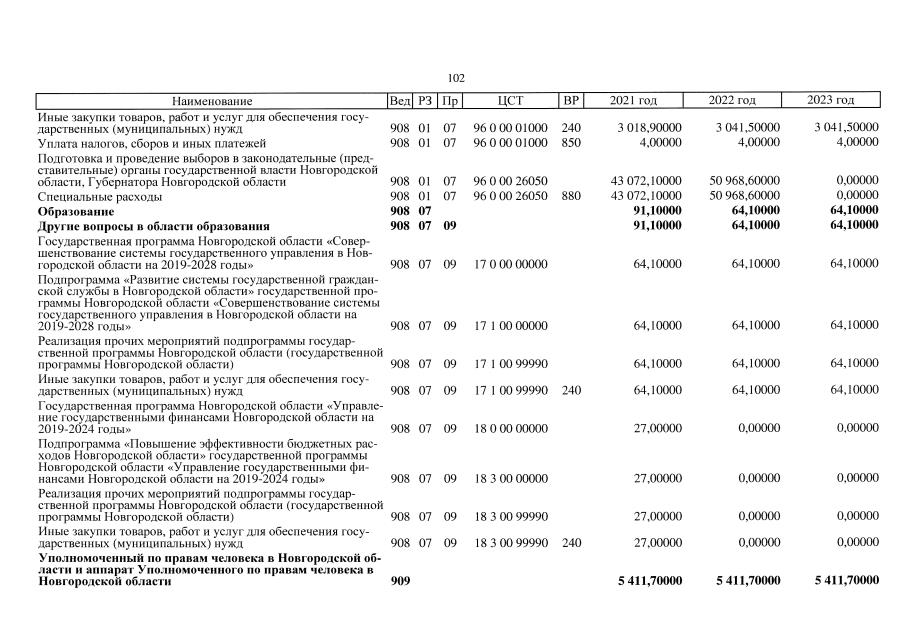 102

| Наименование | Вед | РЗ | Пр | ЦСТ | ВР | 2021 год | 2022 год | 2023 год |
|---|---|---|---|---|---|---|---|---|
| Иные закупки товаров, работ и услуг для обеспечения государственных (муниципальных) нужд | 908 | 01 | 07 | 96 0 00 01000 | 240 | 3 018,90000 | 3 041,50000 | 3 041,50000 |
| Уплата налогов, сборов и иных платежей | 908 | 01 | 07 | 96 0 00 01000 | 850 | 4,00000 | 4,00000 | 4,00000 |
| Подготовка и проведение выборов в законодательные (представительные) органы государственной власти Новгородской области, Губернатора Новгородской области | 908 | 01 | 07 | 96 0 00 26050 | | 43 072,10000 | 50 968,60000 | 0,00000 |
| Специальные расходы | 908 | 01 | 07 | 96 0 00 26050 | 880 | 43 072,10000 | 50 968,60000 | 0,00000 |
| **Образование** | **908** | **07** | | | | **91,10000** | **64,10000** | **64,10000** |
| **Другие вопросы в области образования** | **908** | **07** | **09** | | | **91,10000** | **64,10000** | **64,10000** |
| Государственная программа Новгородской области «Совершенствование системы государственного управления в Новгородской области на 2019-2028 годы» | 908 | 07 | 09 | 17 0 00 00000 | | 64,10000 | 64,10000 | 64,10000 |
| Подпрограмма «Развитие системы государственной гражданской службы в Новгородской области» государственной программы Новгородской области «Совершенствование системы государственного управления в Новгородской области на 2019-2028 годы» | 908 | 07 | 09 | 17 1 00 00000 | | 64,10000 | 64,10000 | 64,10000 |
| Реализация прочих мероприятий подпрограммы государственной программы Новгородской области (государственной программы Новгородской области) | 908 | 07 | 09 | 17 1 00 99990 | | 64,10000 | 64,10000 | 64,10000 |
| Иные закупки товаров, работ и услуг для обеспечения государственных (муниципальных) нужд | 908 | 07 | 09 | 17 1 00 99990 | 240 | 64,10000 | 64,10000 | 64,10000 |
| Государственная программа Новгородской области «Управление государственными финансами Новгородской области на 2019-2024 годы» | 908 | 07 | 09 | 18 0 00 00000 | | 27,00000 | 0,00000 | 0,00000 |
| Подпрограмма «Повышение эффективности бюджетных расходов Новгородской области» государственной программы Новгородской области «Управление государственными финансами Новгородской области на 2019-2024 годы» | 908 | 07 | 09 | 18 3 00 00000 | | 27,00000 | 0,00000 | 0,00000 |
| Реализация прочих мероприятий подпрограммы государственной программы Новгородской области (государственной программы Новгородской области) | 908 | 07 | 09 | 18 3 00 99990 | | 27,00000 | 0,00000 | 0,00000 |
| Иные закупки товаров, работ и услуг для обеспечения государственных (муниципальных) нужд | 908 | 07 | 09 | 18 3 00 99990 | 240 | 27,00000 | 0,00000 | 0,00000 |
| **Уполномоченный по правам человека в Новгородской области и аппарат Уполномоченного по правам человека в Новгородской области** | **909** | | | | | **5 411,70000** | **5 411,70000** | **5 411,70000** |